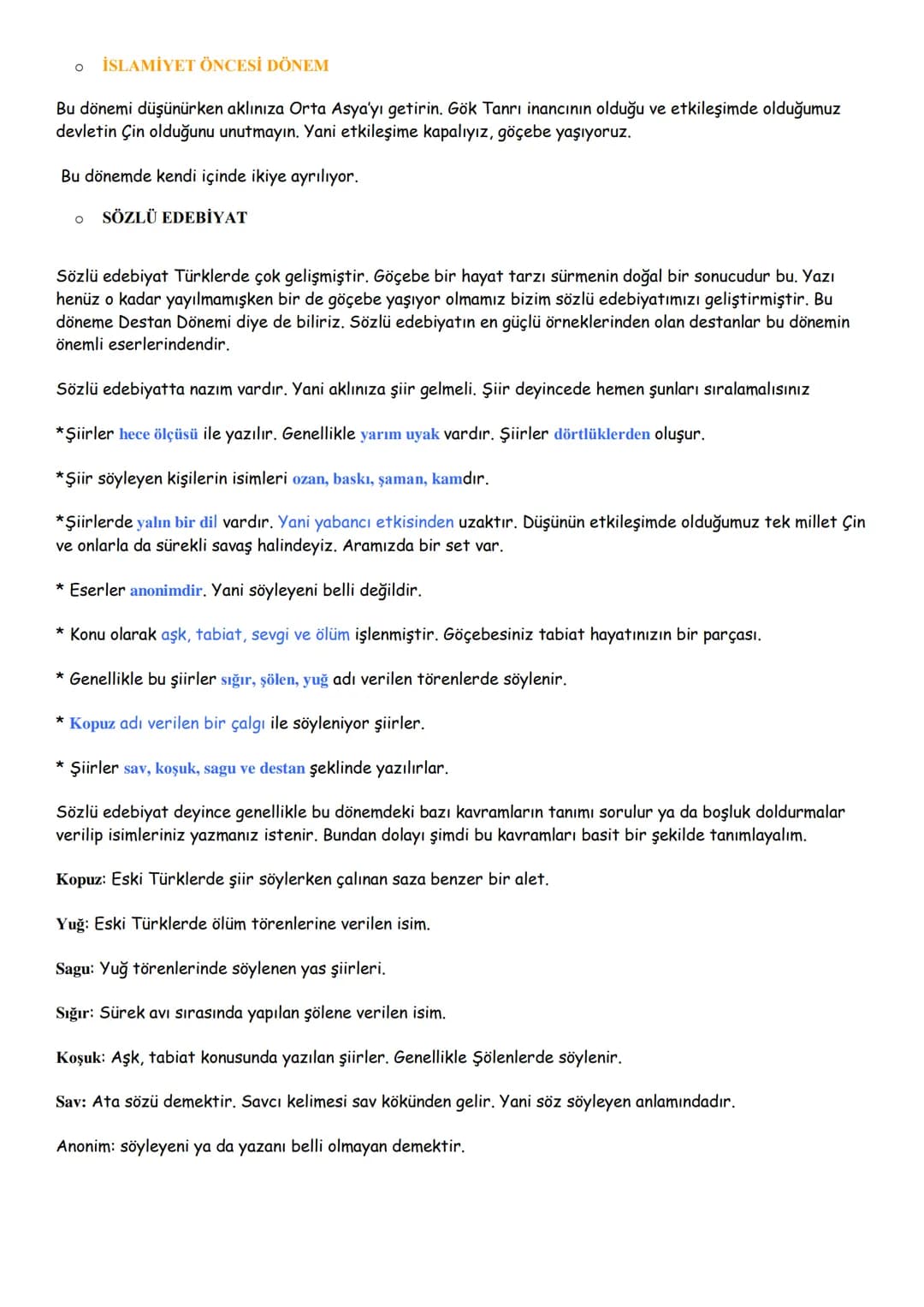 o İSLAMİYET ÖNCESİ DÖNEM

Bu dönemi düşünürken aklınıza Orta Asya'yı getirin. Gök Tanrı inancının olduğu ve etkileşimde olduğumuz devletin Çin olduğunu unutmayın. Yani etkileşime kapalıyız, göçebe yaşıyoruz.

Bu dönemde kendi içinde ikiye ayrılıyor.

o SÖZLÜ EDEBİYAT

Sözlü edebiyat Türklerde çok gelişmiştir. Göçebe bir hayat tarzı sürmenin doğal bir sonucudur bu. Yazı henüz o kadar yayılmamışken bir de göçebe yaşıyor olmamız bizim sözlü edebiyatımızı geliştirmiştir. Bu döneme Destan Dönemi diye de biliriz. Sözlü edebiyatın en güçlü örneklerinden olan destanlar bu dönemin önemli eserlerindendir.

Sözlü edebiyatta nazım vardır. Yani aklınıza şiir gelmeli. Şiir deyincede hemen şunları sıralamalısınız

*Şiirler hece ölçüsü ile yazılır. Genellikle yarım uyak vardır. Şiirler dörtlüklerden oluşur.

*Şiir söyleyen kişilerin isimleri ozan, baskı, şaman, kamdır.

*Şiirlerde yalın bir dil vardır. Yani yabancı etkisinden uzaktır. Düşünün etkileşimde olduğumuz tek millet Çin ve onlarla da sürekli savaş halindeyiz. Aramızda bir set var.

* Eserler anonimdir. Yani söyleyeni belli değildir.

* Konu olarak aşk, tabiat, sevgi ve ölüm işlenmiştir. Göçebesiniz tabiat hayatınızın bir parçası.

* Genellikle bu şiirler sığır, şölen, yuğ adı verilen törenlerde söylenir.

* Kopuz adı verilen bir çalgı ile söyleniyor şiirler.

* Şiirler sav, koşuk, sagu ve destan şeklinde yazılırlar.

Sözlü edebiyat deyince genellikle bu dönemdeki bazı kavramların tanımı sorulur ya da boşluk doldurmalar verilip isimleriniz yazmanız istenir. Bundan dolayı şimdi bu kavramları basit bir şekilde tanımlayalım.

Kopuz: Eski Türklerde şiir söylerken çalınan saza benzer bir alet.

Yuğ: Eski Türklerde ölüm törenlerine verilen isim.

Sagu: Yuğ törenlerinde söylenen yas şiirleri.

Sığır: Sürek avı sırasında yapılan şölene verilen isim.

Koşuk: Aşk, tabiat konusunda yazılan şiirler. Genellikle Şölenlerde söylenir.

Sav: Ata sözü demektir. Savcı kelimesi sav kökünden gelir. Yani söz söyleyen anlamındadır.

Anonim: söyleyeni ya da yazanı belli olmayan demektir.